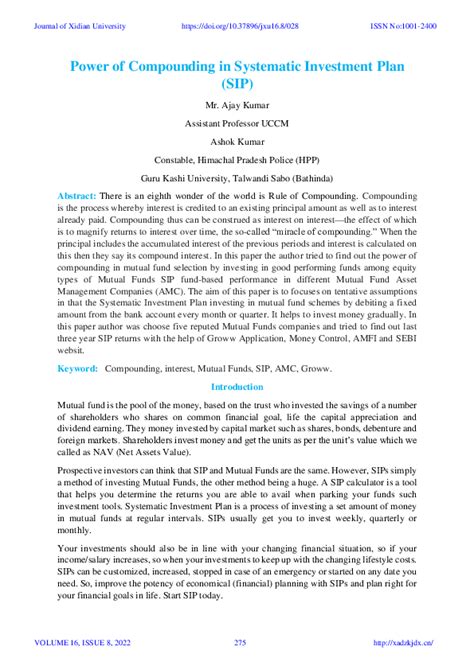 Journal of Xidian University https://doi.org/10.37896/jxu16.8/028 ISSN No:1001-2400

Power of Compounding in Systematic Investment Plan (SIP)

Mr. Ajay Kumar

Assistant Professor UCCM

Ashok Kumar

Constable, Himachal Pradesh Police (HPP)

Guru Kashi University, Talwandi Sabo (Bathinda)

Abstract: There is an eighth wonder of the world is Rule of Compounding. Compounding is the process whereby interest is credited to an existing principal amount as well as to interest already paid. Compounding thus can be construed as interest on interest—the effect of which is to magnify returns to interest over time, the so-called "miracle of compounding." When the principal includes the accumulated interest of the previous periods and interest is calculated on this then they say its compound interest. In this paper the author tried to find out the power of compounding in mutual fund selection by investing in good performing funds among equity types of Mutual Funds SIP fund-based performance in different Mutual Fund Asset Management Companies (AMC). The aim of this paper is to focuses on tentative assumptions in that the Systematic Investment Plan investing in mutual fund schemes by debiting a fixed amount from the bank account every month or quarter. It helps to invest money gradually. In this paper author was choose five reputed Mutual Funds companies and tried to find out last three year SIP returns with the help of Groww Application, Money Control, AMFI and SEBI websit.

Keyword: Compounding, interest, Mutual Funds, SIP, AMC, Groww.

Introduction

Mutual fund is the pool of the money, based on the trust who invested the savings of a number of shareholders who shares on common financial goal, life the capital appreciation and dividend earning. They money invested by capital market such as shares, bonds, debenture and foreign markets. Shareholders invest money and get the units as per the unit's value which we called as NAV (Net Assets Value).

Prospective investors can think that SIP and Mutual Funds are the same. However, SIPs simply a method of investing Mutual Funds, the other method being a huge. A SIP calculator is a tool that helps you determine the returns you are able to avail when parking your funds such investment tools. Systematic Investment Plan is a process of investing a set amount of money in mutual funds at regular intervals. SIPs usually get you to invest weekly, quarterly or monthly.

Your investments should also be in line with your changing financial situation, so if your income/salary increases, so when your investments to keep up with the changing lifestyle costs. SIPs can be customized, increased, stopped in case of an emergency or started on any date you need. So, improve the potency of economical (financial) planning with SIPs and plan right for your financial goals in life. Start SIP today.

VOLUME 16, ISSUE 8, 2022 275 http://xadzkjdx.cn/